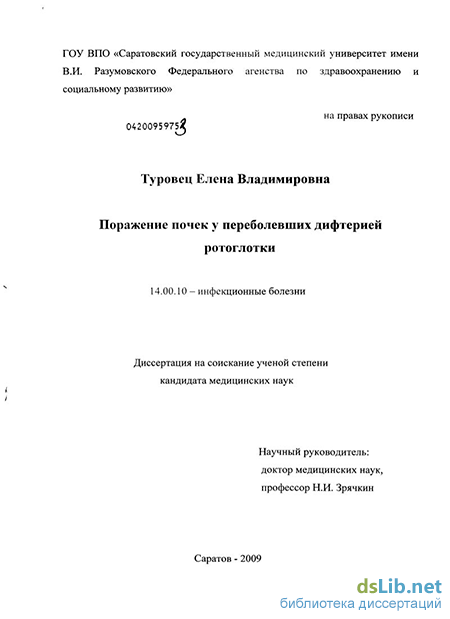 ГОУ ВПО «Саратовский государственный медицинский университет имени В.И. Разумовского Федерального агенства по здравоохранению и социальному развитию»

на правах рукописи

042009597⁵3

Туровец Елена Владимировна

Поражение почек у переболевших дифтерией ротоглотки

14.00.10 – инфекционные болезни

Диссертация на соискание ученой степени кандидата медицинских наук

Научный руководитель:
доктор медицинских наук,
профессор Н.И. Зрячкин

Саратов - 2009

dsLib.net
библиотека диссертаций